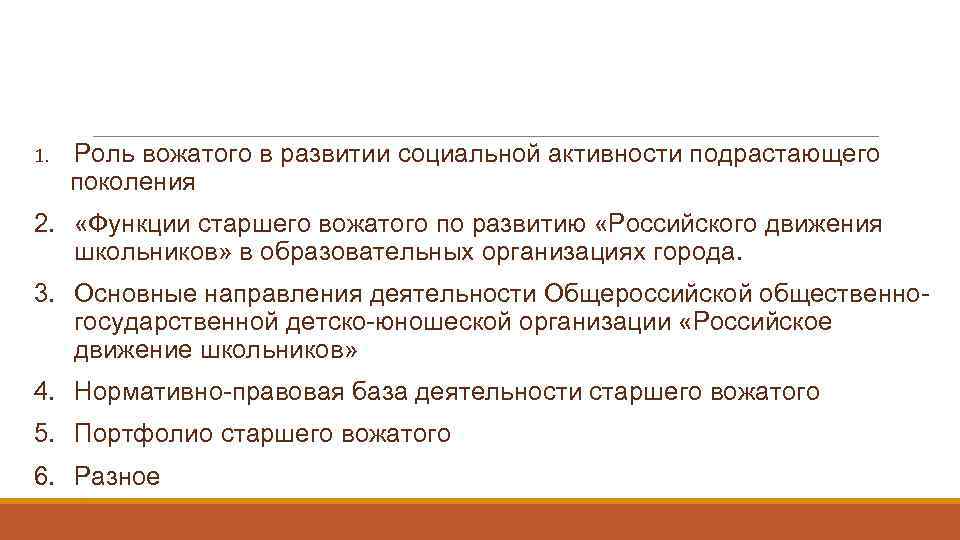 1. Роль вожатого в развитии социальной активности подрастающего поколения

2. «Функции старшего вожатого по развитию «Российского движения школьников» в образовательных организациях города.

3. Основные направления деятельности Общероссийской общественно-государственной детско-юношеской организации «Российское движение школьников»

4. Нормативно-правовая база деятельности старшего вожатого

5. Портфолио старшего вожатого

6. Разное